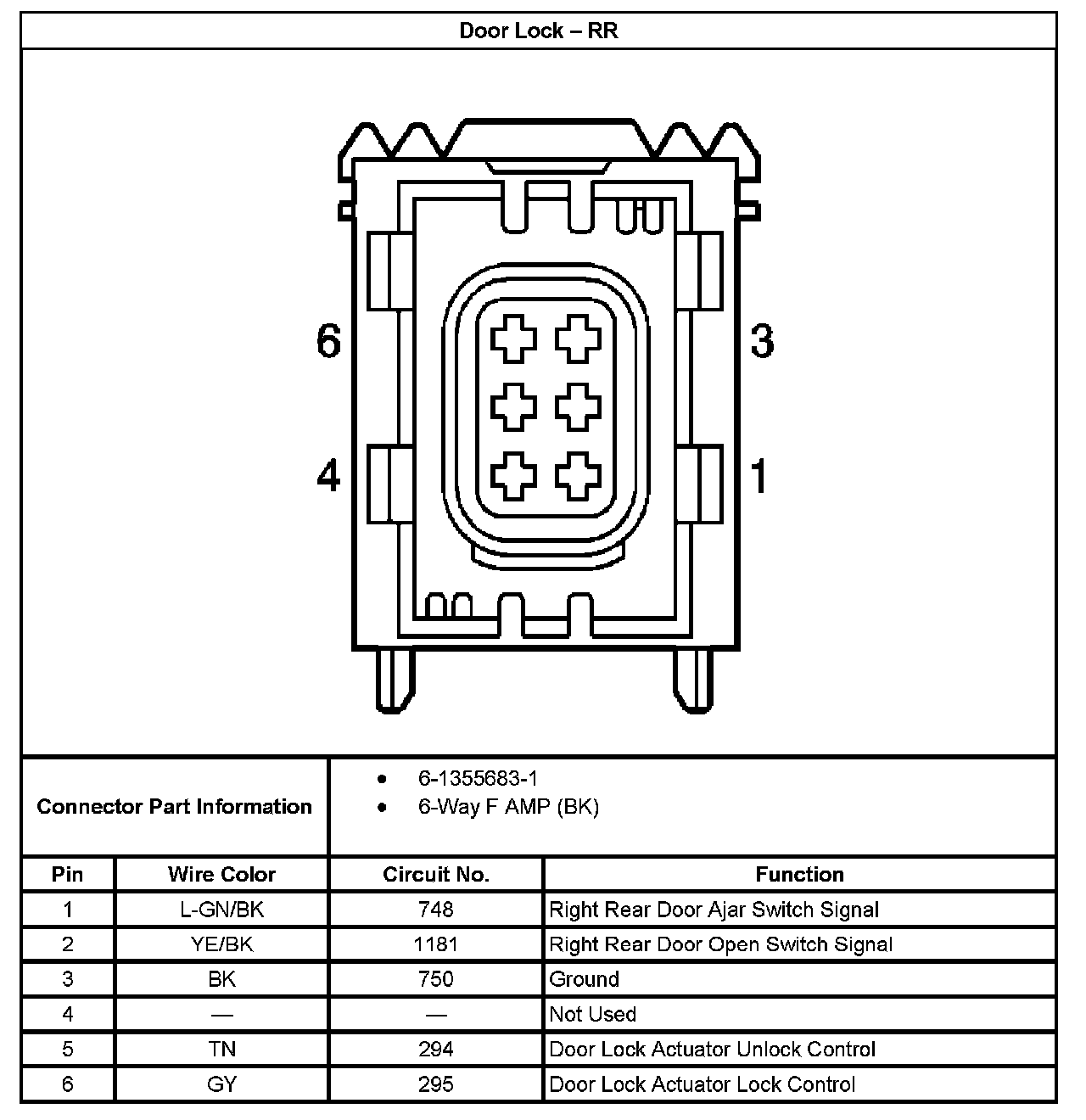 Door Lock – RR

6
3
4
1

Connector Part Information
• 6-1355683-1
• 6-Way F AMP (BK)

| Pin | Wire Color | Circuit No. | Function |
|---|---|---|---|
| 1 | L-GN/BK | 748 | Right Rear Door Ajar Switch Signal |
| 2 | YE/BK | 1181 | Right Rear Door Open Switch Signal |
| 3 | BK | 750 | Ground |
| 4 | — | — | Not Used |
| 5 | TN | 294 | Door Lock Actuator Unlock Control |
| 6 | GY | 295 | Door Lock Actuator Lock Control |